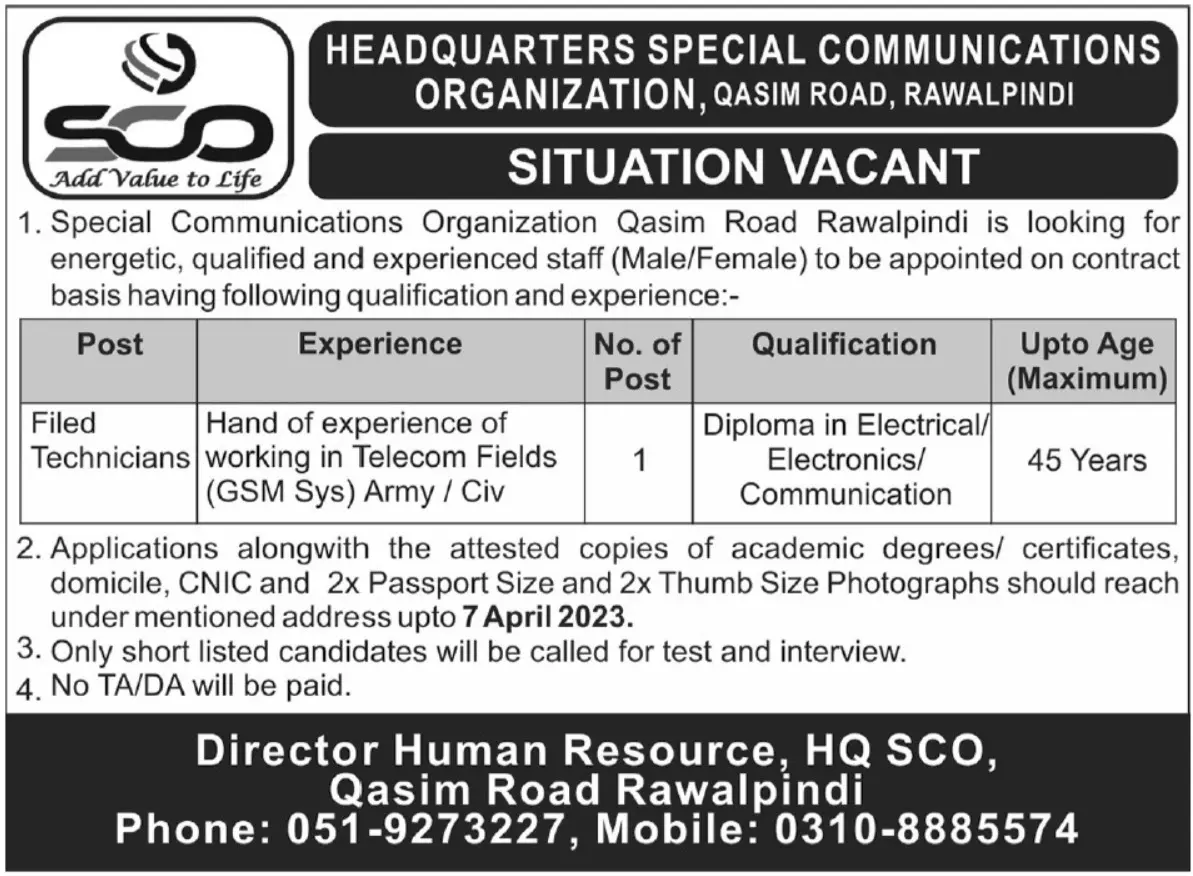 SCO
Add Value to Life

HEADQUARTERS SPECIAL COMMUNICATIONS ORGANIZATION, QASIM ROAD, RAWALPINDI

SITUATION VACANT

1. Special Communications Organization Qasim Road Rawalpindi is looking for energetic, qualified and experienced staff (Male/Female) to be appointed on contract basis having following qualification and experience:-

| Post | Experience | No. of Post | Qualification | Upto Age (Maximum) |
|---|---|---|---|---|
| Filed Technicians | Hand of experience of working in Telecom Fields (GSM Sys) Army / Civ | 1 | Diploma in Electrical/ Electronics/ Communication | 45 Years |

2. Applications alongwith the attested copies of academic degrees/ certificates, domicile, CNIC and 2x Passport Size and 2x Thumb Size Photographs should reach under mentioned address upto 7 April 2023.
3. Only short listed candidates will be called for test and interview.
4. No TA/DA will be paid.

Director Human Resource, HQ SCO,
Qasim Road Rawalpindi
Phone: 051-9273227, Mobile: 0310-8885574